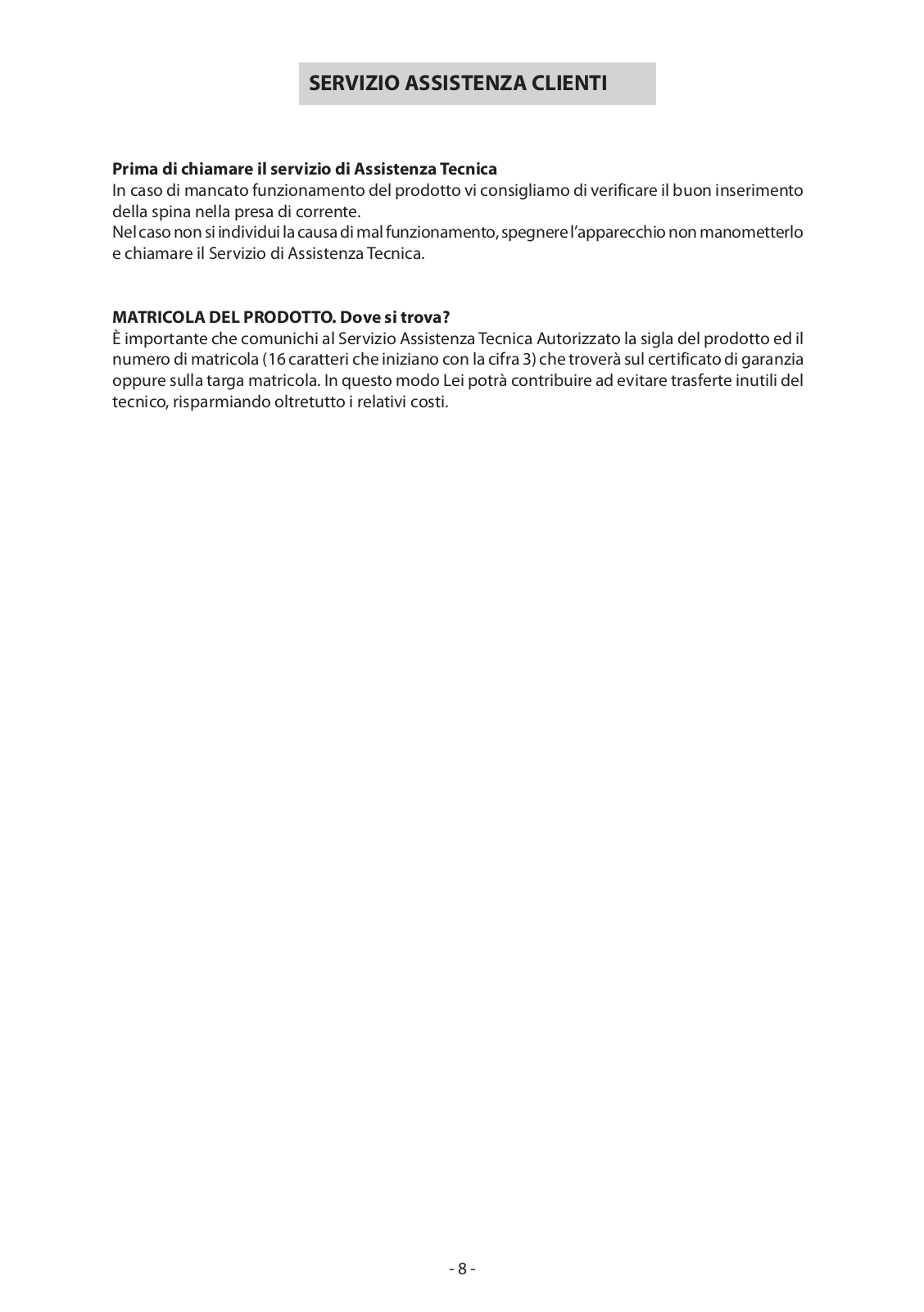 SERVIZIO ASSISTENZA CLIENTI

Prima di chiamare il servizio di Assistenza Tecnica
In caso di mancato funzionamento del prodotto vi consigliamo di verificare il buon inserimento della spina nella presa di corrente.
Nel caso non si individui la causa di mal funzionamento, spegnere l'apparecchio non manometterlo e chiamare il Servizio di Assistenza Tecnica.

MATRICOLA DEL PRODOTTO. Dove si trova?
È importante che comunichi al Servizio Assistenza Tecnica Autorizzato la sigla del prodotto ed il numero di matricola (16 caratteri che iniziano con la cifra 3) che troverà sul certificato di garanzia oppure sulla targa matricola. In questo modo Lei potrà contribuire ad evitare trasferte inutili del tecnico, risparmiando oltretutto i relativi costi.

- 8 -